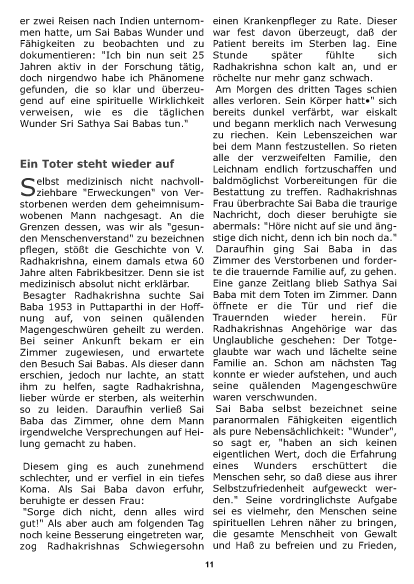 er zwei Reisen nach Indien unternommen hatte, um Sai Babas Wunder und Fähigkeiten zu beobachten und zu dokumentieren: "Ich bin nun seit 25 Jahren aktiv in der Forschung tätig, doch nirgendwo habe ich Phänomene gefunden, die so klar und überzeugend auf eine spirituelle Wirklichkeit verweisen, wie es die täglichen Wunder Sri Sathya Sai Babas tun."

Ein Toter steht wieder auf

Selbst medizinisch nicht nachvollziehbare "Erweckungen" von Verstorbenen werden dem geheimnisumwobenen Mann nachgesagt. An die Grenzen dessen, was wir als "gesunden Menschenverstand" zu bezeichnen pflegen, stößt die Geschichte von V. Radhakrishna, einem damals etwa 60 Jahre alten Fabrikbesitzer. Denn sie ist medizinisch absolut nicht erklärbar.

Besagter Radhakrishna suchte Sai Baba 1953 in Puttaparthi in der Hoffnung auf, von seinen quälenden Magengeschwüren geheilt zu werden. Bei seiner Ankunft bekam er ein Zimmer zugewiesen, und erwartete den Besuch Sai Babas. Als dieser dann erschien, jedoch nur lachte, an statt ihm zu helfen, sagte Radhakrishna, lieber würde er sterben, als weiterhin so zu leiden. Daraufhin verließ Sai Baba das Zimmer, ohne dem Mann irgendwelche Versprechungen auf Heilung gemacht zu haben.

Diesem ging es auch zunehmend schlechter, und er verfiel in ein tiefes Koma. Als Sai Baba davon erfuhr, beruhigte er dessen Frau:
"Sorge dich nicht, denn alles wird gut!" Als aber auch am folgenden Tag noch keine Besserung eingetreten war, zog Radhakrishnas Schwiegersohn einen Krankenpfleger zu Rate. Dieser war fest davon überzeugt, daß der Patient bereits im Sterben lag. Eine Stunde später fühlte sich Radhakrishna schon kalt an, und er röchelte nur mehr ganz schwach.

Am Morgen des dritten Tages schien alles verloren. Sein Körper hatt• sich bereits dunkel verfärbt, war eiskalt und begann merklich nach Verwesung zu riechen. Kein Lebenszeichen war bei dem Mann festzustellen. So rieten alle der verzweifelten Familie, den Leichnam endlich fortzuschaffen und baldmöglichst Vorbereitungen für die Bestattung zu treffen. Radhakrishnas Frau überbrachte Sai Baba die traurige Nachricht, doch dieser beruhigte sie abermals: "Höre nicht auf sie und ängstige dich nicht, denn ich bin noch da."

Daraufhin ging Sai Baba in das Zimmer des Verstorbenen und forderte die trauernde Familie auf, zu gehen. Eine ganze Zeitlang blieb Sathya Sai Baba mit dem Toten im Zimmer. Dann öffnete er die Tür und rief die Trauernden wieder herein. Für Radhakrishnas Angehörige war das Unglaubliche geschehen: Der Totgeglaubte war wach und lächelte seine Familie an. Schon am nächsten Tag konnte er wieder aufstehen, und auch seine quälenden Magengeschwüre waren verschwunden.

Sai Baba selbst bezeichnet seine paranormalen Fähigkeiten eigentlich als pure Nebensächlichkeit: "Wunder", so sagt er, "haben an sich keinen eigentlichen Wert, doch die Erfahrung eines Wunders erschüttert die Menschen sehr, so daß diese aus ihrer Selbstzufriedenheit aufgeweckt werden." Seine vordringlichste Aufgabe sei es vielmehr, den Menschen seine spirituellen Lehren näher zu bringen, die gesamte Menschheit von Gewalt und Haß zu befreien und zu Frieden,

11